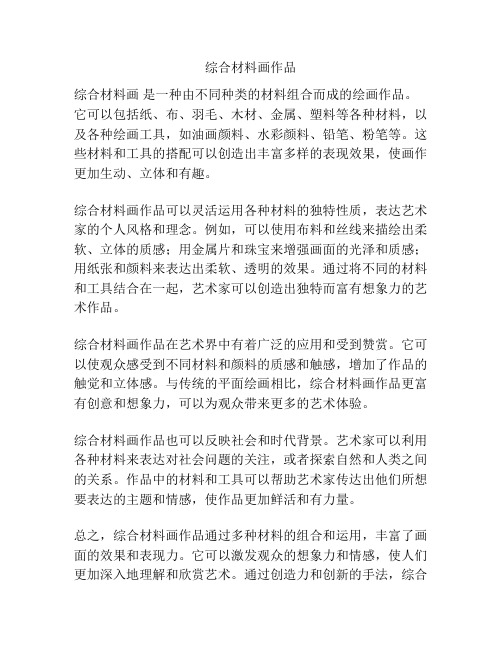 综合材料画作品

综合材料画 是一种由不同种类的材料组合而成的绘画作品。它可以包括纸、布、羽毛、木材、金属、塑料等各种材料，以及各种绘画工具，如油画颜料、水彩颜料、铅笔、粉笔等。这些材料和工具的搭配可以创造出丰富多样的表现效果，使画作更加生动、立体和有趣。

综合材料画作品可以灵活运用各种材料的独特性质，表达艺术家的个人风格和理念。例如，可以使用布料和丝线来描绘出柔软、立体的质感；用金属片和珠宝来增强画面的光泽和质感；用纸张和颜料来表达出柔软、透明的效果。通过将不同的材料和工具结合在一起，艺术家可以创造出独特而富有想象力的艺术作品。

综合材料画作品在艺术界中有着广泛的应用和受到赞赏。它可以使观众感受到不同材料和颜料的质感和触感，增加了作品的触觉和立体感。与传统的平面绘画相比，综合材料画作品更富有创意和想象力，可以为观众带来更多的艺术体验。

综合材料画作品也可以反映社会和时代背景。艺术家可以利用各种材料来表达对社会问题的关注，或者探索自然和人类之间的关系。作品中的材料和工具可以帮助艺术家传达出他们所想要表达的主题和情感，使作品更加鲜活和有力量。

总之，综合材料画作品通过多种材料的组合和运用，丰富了画面的效果和表现力。它可以激发观众的想象力和情感，使人们更加深入地理解和欣赏艺术。通过创造力和创新的手法，综合